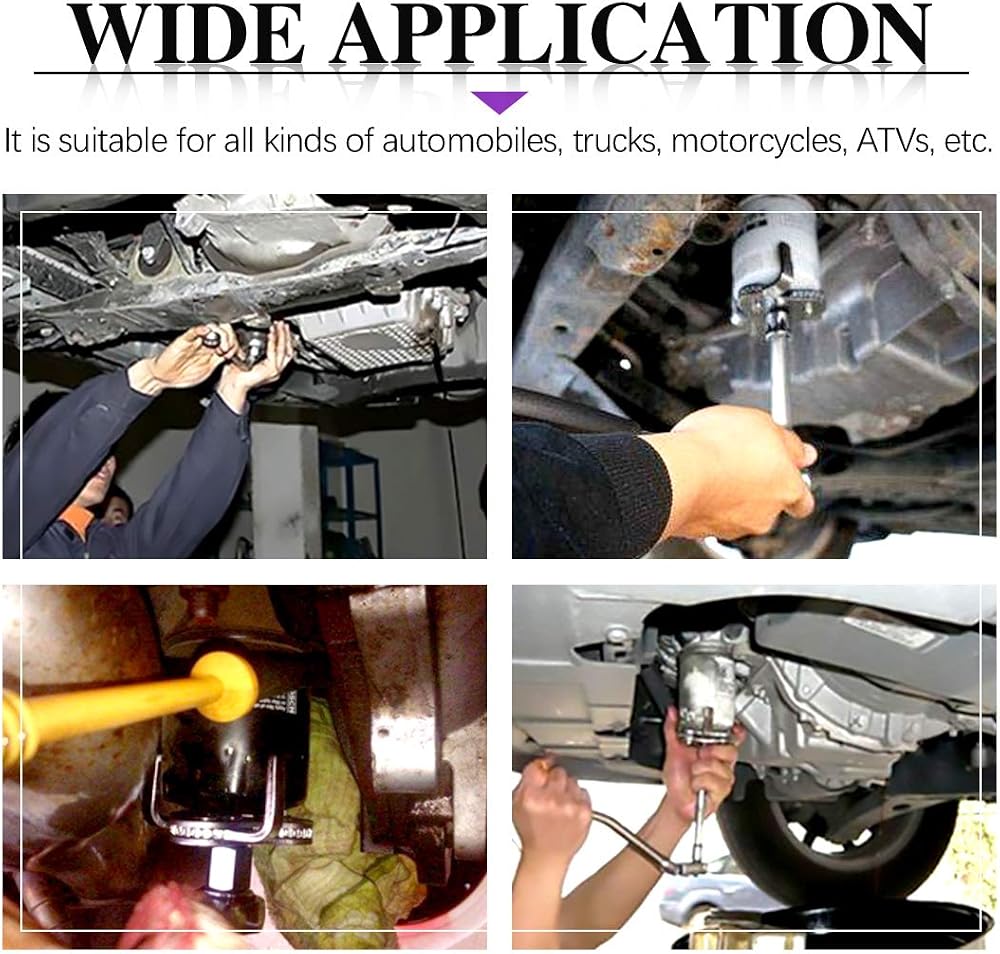 WIDE APPLICATION

It is suitable for all kinds of automobiles, trucks, motorcycles, ATVs, etc.